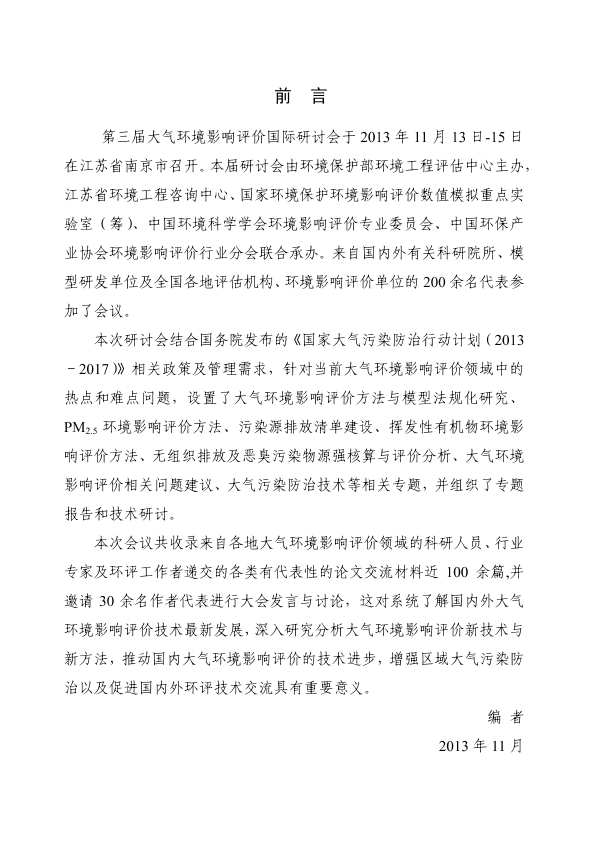 前　言

第三届大气环境影响评价国际研讨会于 2013 年 11 月 13 日-15 日在江苏省南京市召开。本届研讨会由环境保护部环境工程评估中心主办，江苏省环境工程咨询中心、国家环境保护环境影响评价数值模拟重点实验室（筹）、中国环境科学学会环境影响评价专业委员会、中国环保产业协会环境影响评价行业分会联合承办。来自国内外有关科研院所、模型研发单位及全国各地评估机构、环境影响评价单位的 200 余名代表参加了会议。

本次研讨会结合国务院发布的《国家大气污染防治行动计划（2013－2017）》相关政策及管理需求，针对当前大气环境影响评价领域中的热点和难点问题，设置了大气环境影响评价方法与模型法规化研究、$PM_{2.5}$ 环境影响评价方法、污染源排放清单建设、挥发性有机物环境影响评价方法、无组织排放及恶臭污染物源强核算与评价分析、大气环境影响评价相关问题建议、大气污染防治技术等相关专题，并组织了专题报告和技术研讨。

本次会议共收录来自各地大气环境影响评价领域的科研人员、行业专家及环评工作者递交的各类有代表性的论文交流材料近 100 余篇，并邀请 30 余名作者代表进行大会发言与讨论，这对系统了解国内外大气环境影响评价技术最新发展，深入研究分析大气环境影响评价新技术与新方法，推动国内大气环境影响评价的技术进步，增强区域大气污染防治以及促进国内外环评技术交流具有重要意义。

编　者
2013 年 11 月